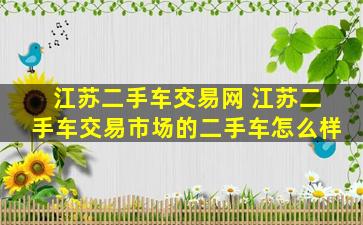 江苏二手车交易网 江苏二手车交易市场的二手车怎么样